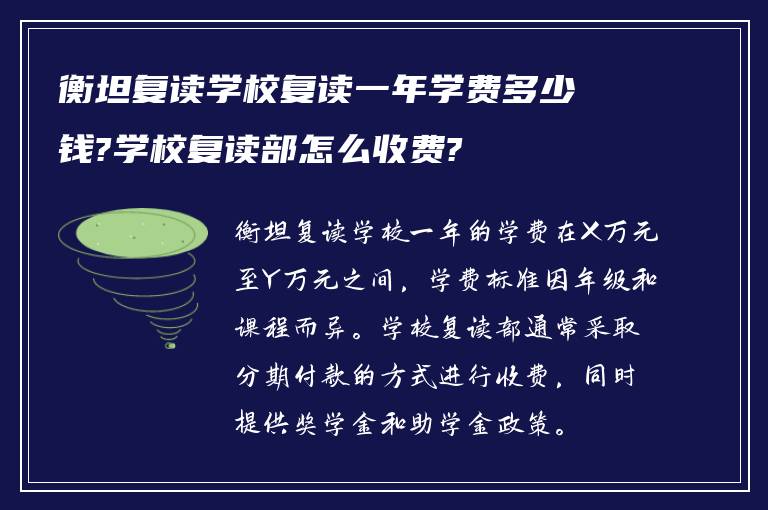 衡坦复读学校复读一年学费多少钱?学校复读部怎么收费?

衡坦复读学校一年的学费在X万元至Y万元之间，学费标准因年级和课程而异。学校复读部通常采取分期付款的方式进行收费，同时提供奖学金和助学金政策。